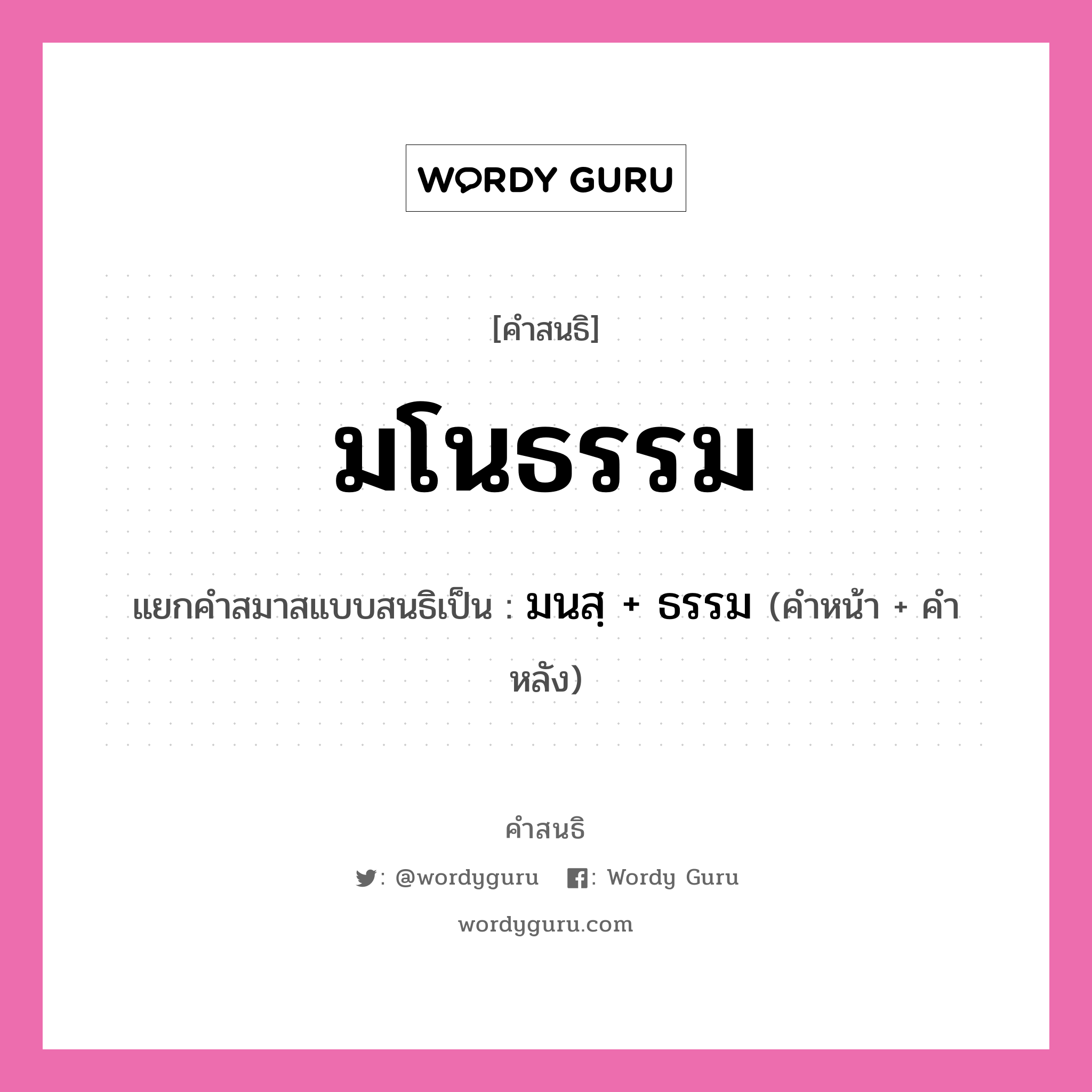 WORDY GURU

[คำสนธิ]

มโนธรรม

แยกคำสมาสแบบสนธิเป็น : มนสฺ + ธรรม (คำหน้า + คำหลัง)

คำสนธิ

: @wordyguru : Wordy Guru

wordyguru.com